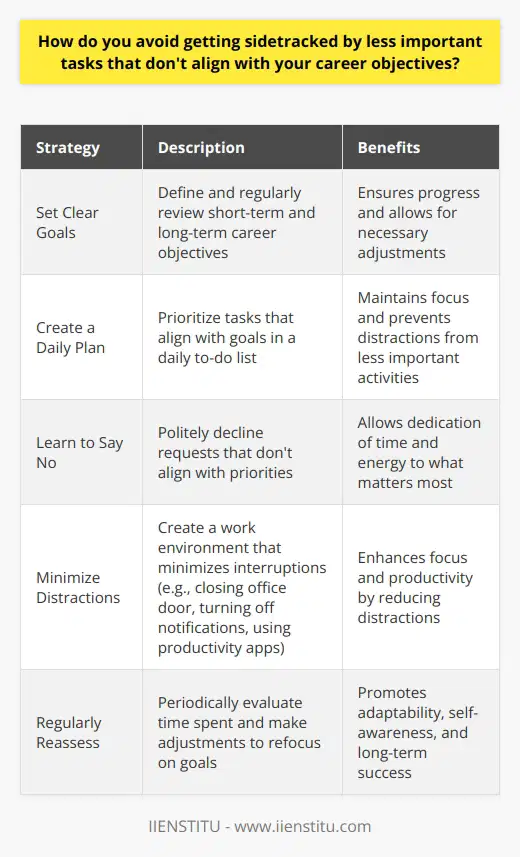 How do you avoid getting sidetracked by less important tasks that don't align with your career objectives?

| Strategy | Description | Benefits |
|---|---|---|
| Set Clear Goals | Define and regularly review short-term and long-term career objectives | Ensures progress and allows for necessary adjustments |
| Create a Daily Plan | Prioritize tasks that align with goals in a daily to-do list | Maintains focus and prevents distractions from less important activities |
| Learn to Say No | Politely decline requests that don't align with priorities | Allows dedication of time and energy to what matters most |
| Minimize Distractions | Create a work environment that minimizes interruptions (e.g., closing office door, turning off notifications, using productivity apps) | Enhances focus and productivity by reducing distractions |
| Regularly Reassess | Periodically evaluate time spent and make adjustments to refocus on goals | Promotes adaptability, self-awareness, and long-term success |

IIENSTITU - www.iienstitu.com